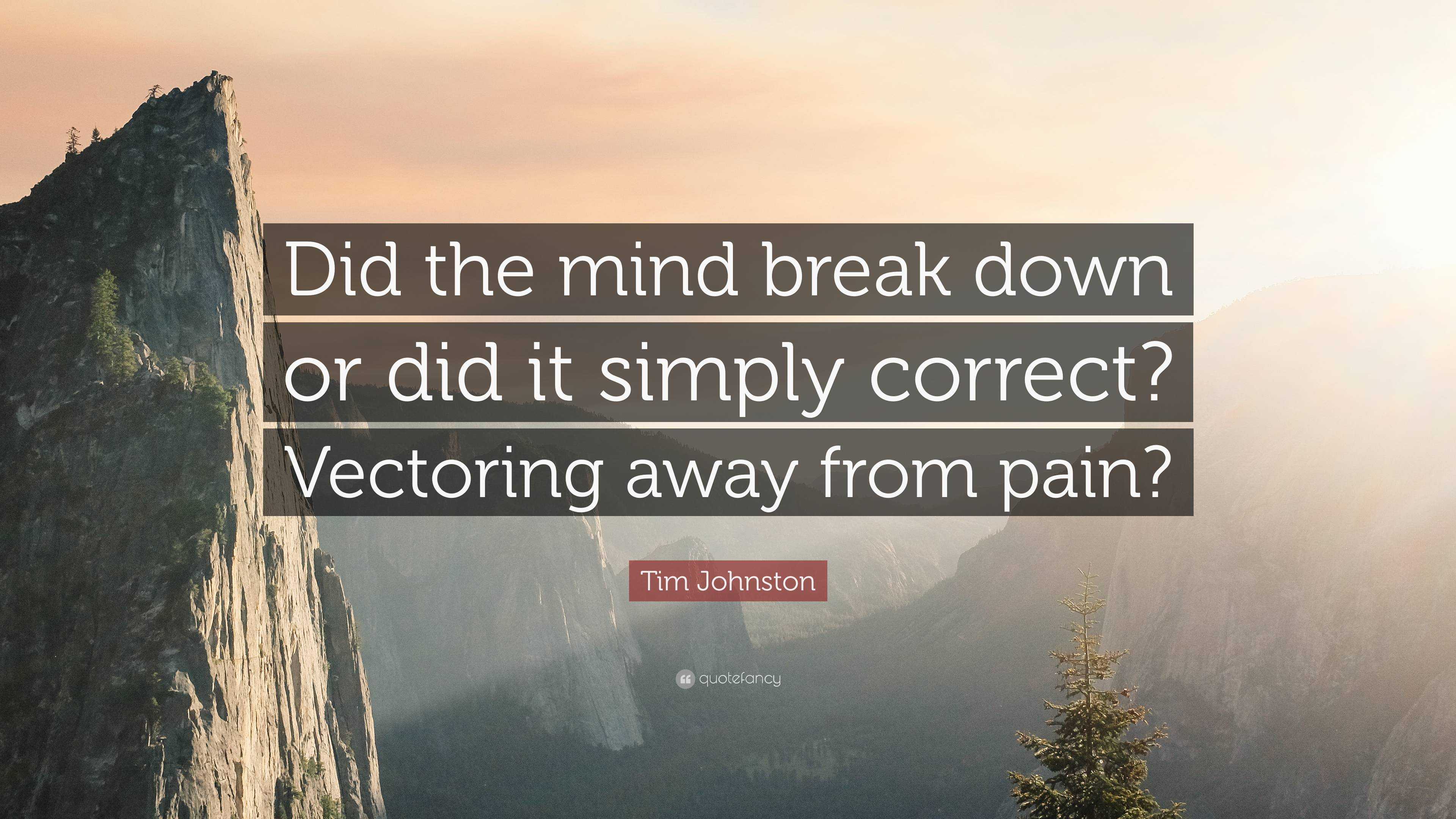 Did the mind break down or did it simply correct? Vectoring away from pain?

Tim Johnston

quotefancy